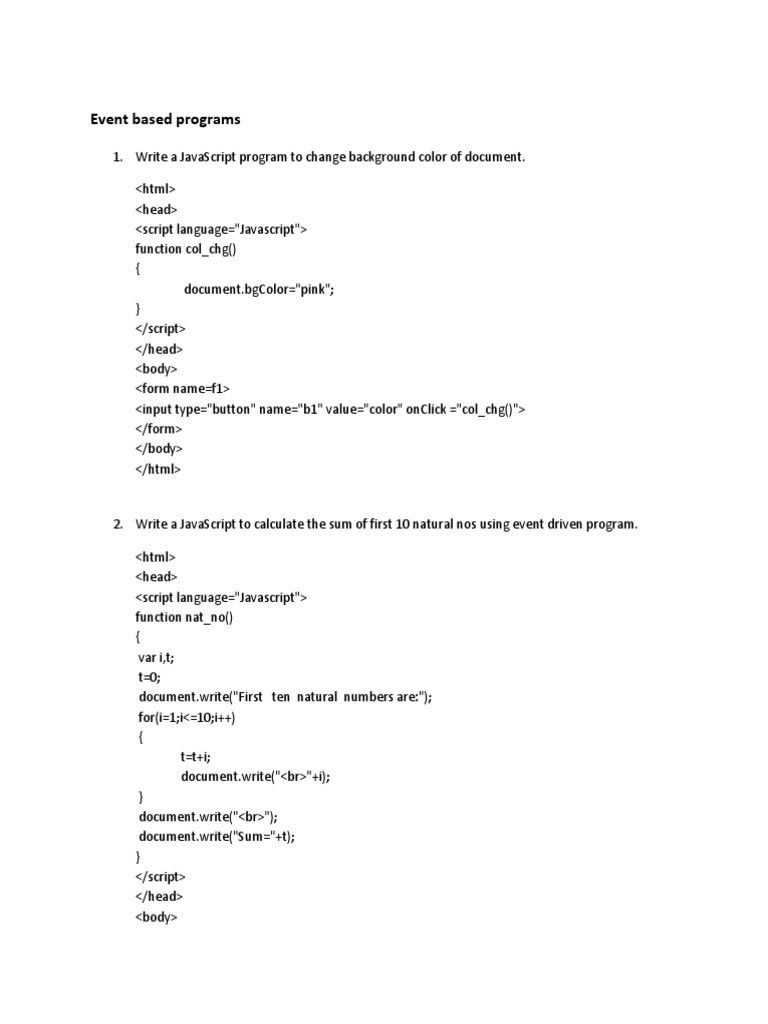 Event based programs

1. Write a JavaScript program to change background color of document.

<html>
<head>
<script language="Javascript">
function col_chg()
{
document.bgColor="pink";
}
</script>
</head>
<body>
<form name=f1>
<input type="button" name="b1" value="color" onClick ="col_chg()">
</form>
</body>
</html>

2. Write a JavaScript to calculate the sum of first 10 natural nos using event driven program.

<html>
<head>
<script language="Javascript">
function nat_no()
{
var i,t;
t=0;
document.write("First ten natural numbers are:");
for(i=1;i<=10;i++)
{
t=t+i;
document.write("<br>"+i);
}
document.write("<br>");
document.write("Sum="+t);
}
</script>
</head>
<body>